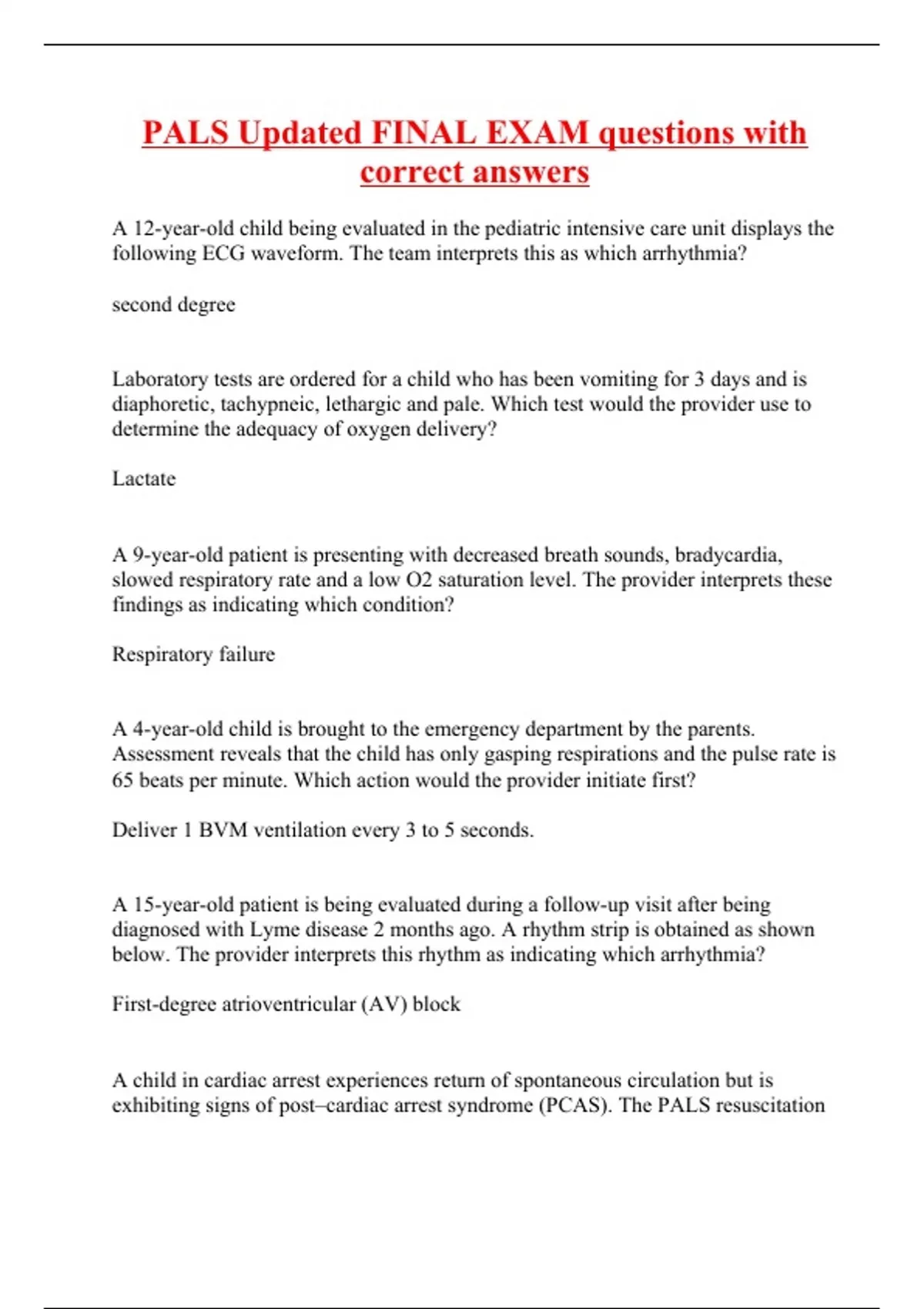 PALS Updated FINAL EXAM questions with correct answers

A 12-year-old child being evaluated in the pediatric intensive care unit displays the following ECG waveform. The team interprets this as which arrhythmia?

second degree

Laboratory tests are ordered for a child who has been vomiting for 3 days and is diaphoretic, tachypneic, lethargic and pale. Which test would the provider use to determine the adequacy of oxygen delivery?

Lactate

A 9-year-old patient is presenting with decreased breath sounds, bradycardia, slowed respiratory rate and a low O2 saturation level. The provider interprets these findings as indicating which condition?

Respiratory failure

A 4-year-old child is brought to the emergency department by the parents. Assessment reveals that the child has only gasping respirations and the pulse rate is 65 beats per minute. Which action would the provider initiate first?

Deliver 1 BVM ventilation every 3 to 5 seconds.

A 15-year-old patient is being evaluated during a follow-up visit after being diagnosed with Lyme disease 2 months ago. A rhythm strip is obtained as shown below. The provider interprets this rhythm as indicating which arrhythmia?

First-degree atrioventricular (AV) block

A child in cardiac arrest experiences return of spontaneous circulation but is exhibiting signs of post–cardiac arrest syndrome (PCAS). The PALS resuscitation